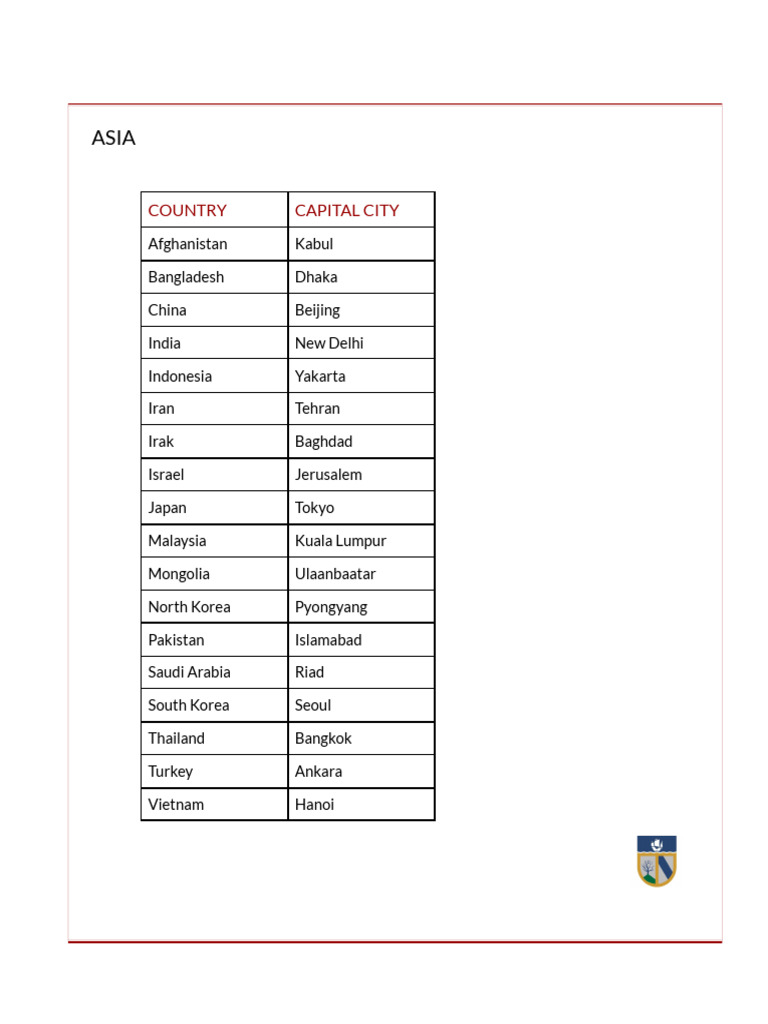 ASIA

| COUNTRY | CAPITAL CITY |
|---|---|
| Afghanistan | Kabul |
| Bangladesh | Dhaka |
| China | Beijing |
| India | New Delhi |
| Indonesia | Yakarta |
| Iran | Tehran |
| Irak | Baghdad |
| Israel | Jerusalem |
| Japan | Tokyo |
| Malaysia | Kuala Lumpur |
| Mongolia | Ulaanbaatar |
| North Korea | Pyongyang |
| Pakistan | Islamabad |
| Saudi Arabia | Riad |
| South Korea | Seoul |
| Thailand | Bangkok |
| Turkey | Ankara |
| Vietnam | Hanoi |